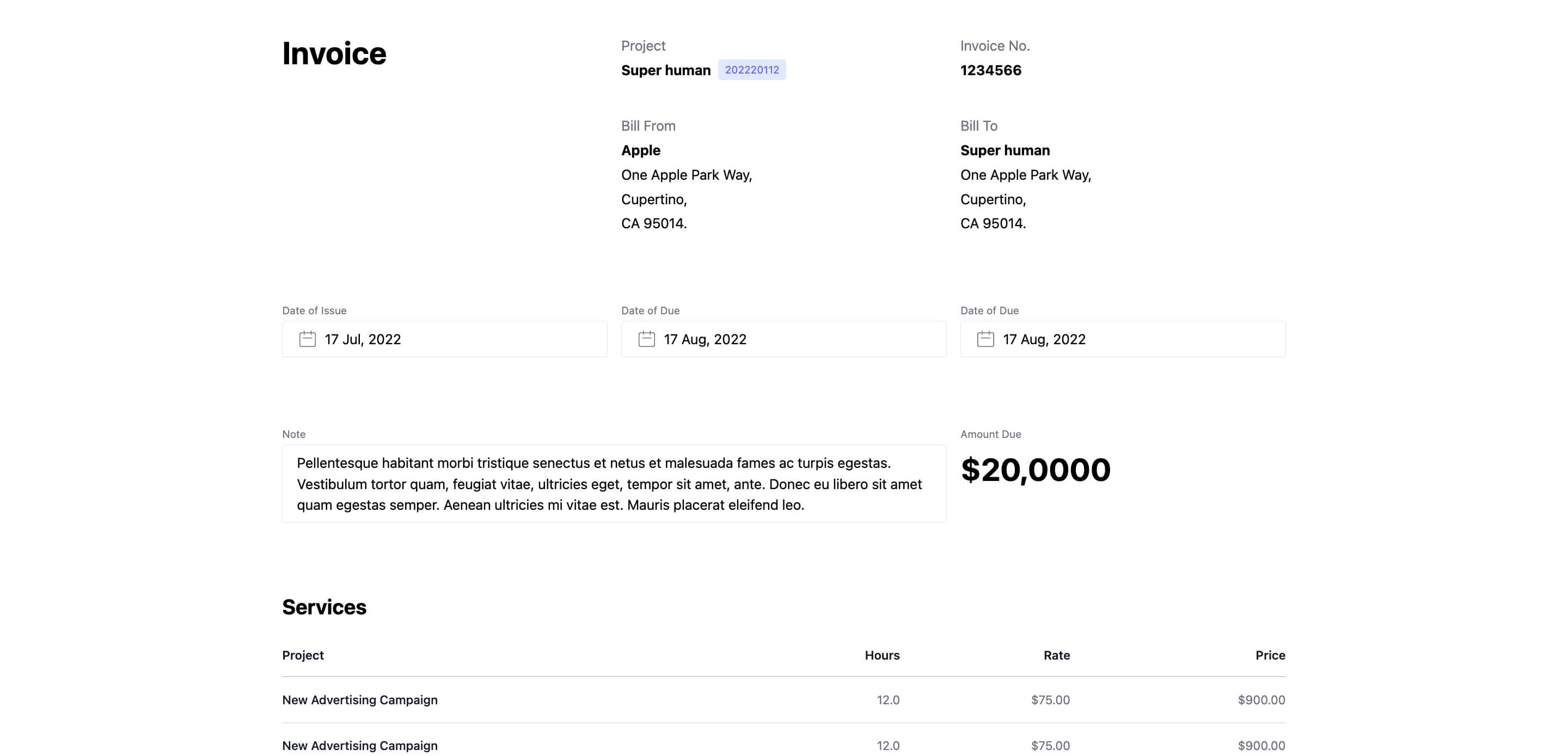 Invoice

Project
Super human 202220112

Invoice No.
1234566

Bill From
Apple
One Apple Park Way,
Cupertino,
CA 95014.

Bill To
Super human
One Apple Park Way,
Cupertino,
CA 95014.

Date of Issue
17 Jul, 2022

Date of Due
17 Aug, 2022

Date of Due
17 Aug, 2022

Note
Pellentesque habitant morbi tristique senectus et netus et malesuada fames ac turpis egestas. Vestibulum tortor quam, feugiat vitae, ultricies eget, tempor sit amet, ante. Donec eu libero sit amet quam egestas semper. Aenean ultricies mi vitae est. Mauris placerat eleifend leo.

Amount Due
$20,0000

Services

| Project | Hours | Rate | Price |
|---|---|---|---|
| New Advertising Campaign | 12.0 | $75.00 | $900.00 |
| New Advertising Campaign | 12.0 | $75.00 | $900.00 |